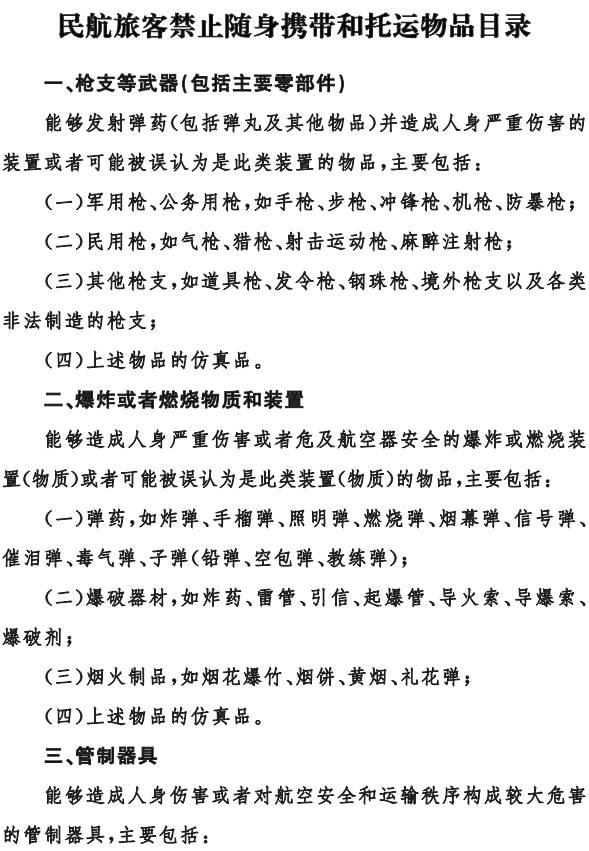 民航旅客禁止随身携带和托运物品目录

一、枪支等武器(包括主要零部件)

能够发射弹药(包括弹丸及其他物品)并造成人身严重伤害的装置或者可能被误认为是此类装置的物品,主要包括:

(一)军用枪、公务用枪,如手枪、步枪、冲锋枪、机枪、防暴枪;

(二)民用枪,如气枪、猎枪、射击运动枪、麻醉注射枪;

(三)其他枪支,如道具枪、发令枪、钢珠枪、境外枪支以及各类非法制造的枪支;

(四)上述物品的仿真品。

二、爆炸或者燃烧物质和装置

能够造成人身严重伤害或者危及航空器安全的爆炸或燃烧装置(物质)或者可能被误认为是此类装置(物质)的物品,主要包括:

(一)弹药,如炸弹、手榴弹、照明弹、燃烧弹、烟幕弹、信号弹、催泪弹、毒气弹、子弹(铅弹、空包弹、教练弹);

(二)爆破器材,如炸药、雷管、引信、起爆管、导火索、导爆索、爆破剂;

(三)烟火制品,如烟花爆竹、烟饼、黄烟、礼花弹;

(四)上述物品的仿真品。

三、管制器具

能够造成人身伤害或者对航空安全和运输秩序构成较大危害的管制器具,主要包括: